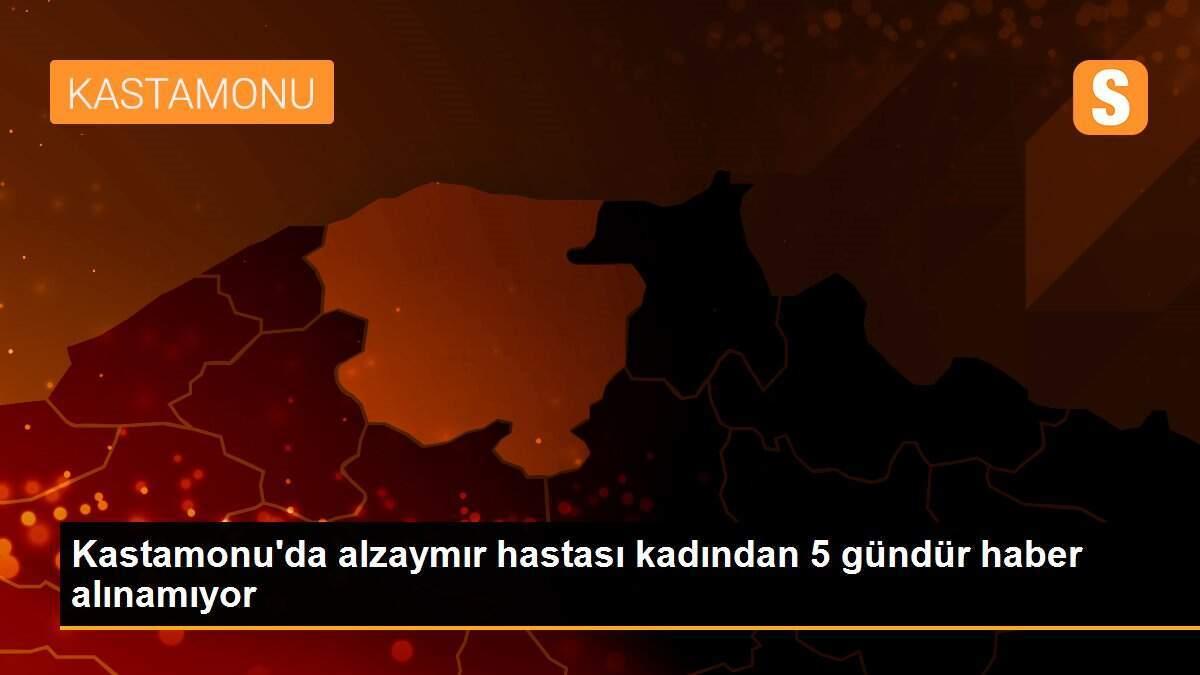 KASTAMONU

S

Kastamonu'da alzaymır hastası kadından 5 gündür haber alınamıyor